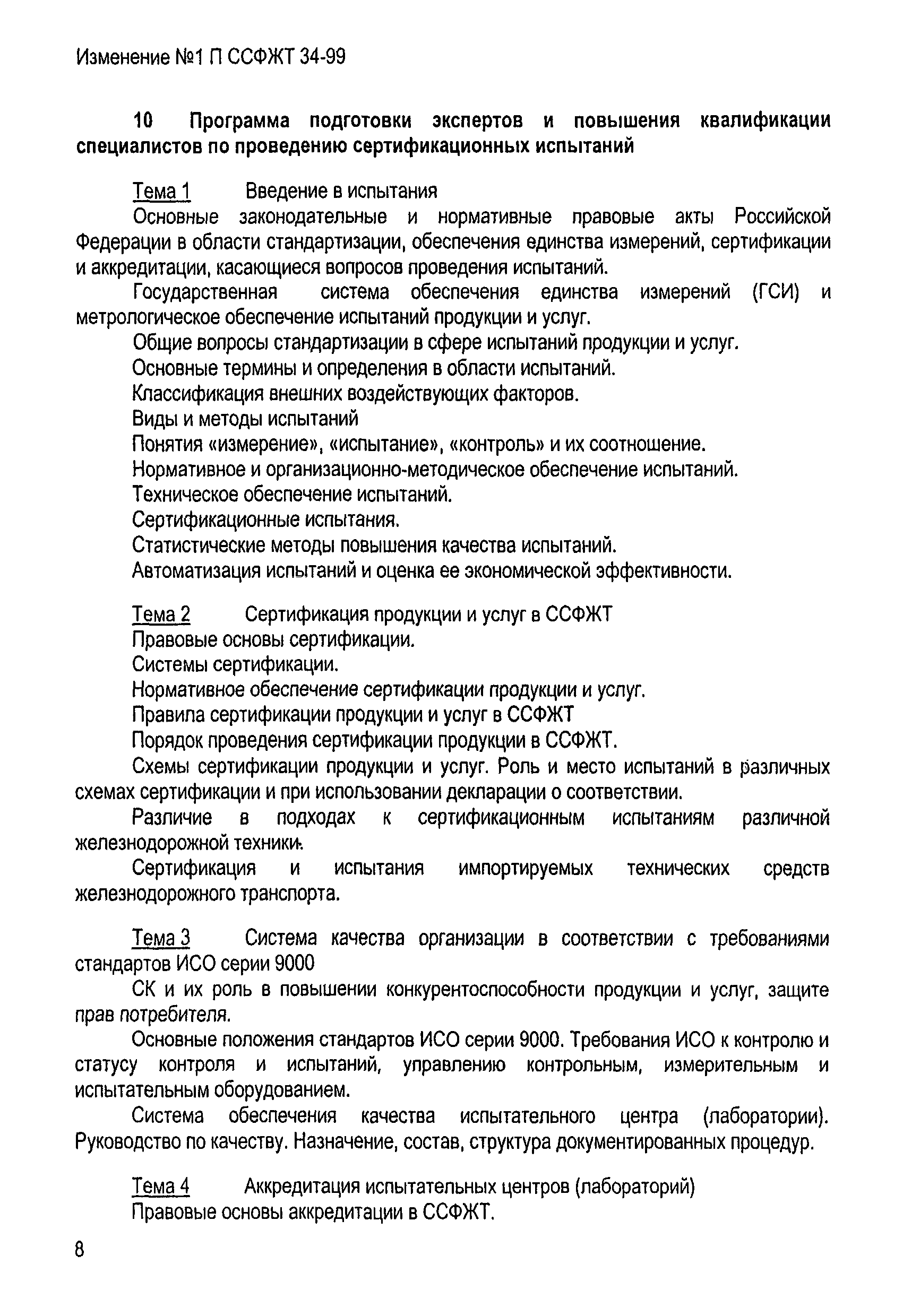 Изменение №1 П ССФЖТ 34-99

10 Программа подготовки экспертов и повышения квалификации специалистов по проведению сертификационных испытаний

Тема 1 Введение в испытания

Основные законодательные и нормативные правовые акты Российской Федерации в области стандартизации, обеспечения единства измерений, сертификации и аккредитации, касающиеся вопросов проведения испытаний.

Государственная система обеспечения единства измерений (ГСИ) и метрологическое обеспечение испытаний продукции и услуг.

Общие вопросы стандартизации в сфере испытаний продукции и услуг.

Основные термины и определения в области испытаний.

Классификация внешних воздействующих факторов.

Виды и методы испытаний

Понятия «измерение», «испытание», «контроль» и их соотношение.

Нормативное и организационно-методическое обеспечение испытаний.

Техническое обеспечение испытаний.

Сертификационные испытания.

Статистические методы повышения качества испытаний.

Автоматизация испытаний и оценка ее экономической эффективности.

Тема 2 Сертификация продукции и услуг в ССФЖТ

Правовые основы сертификации.

Системы сертификации.

Нормативное обеспечение сертификации продукции и услуг.

Правила сертификации продукции и услуг в ССФЖТ

Порядок проведения сертификации продукции в ССФЖТ.

Схемы сертификации продукции и услуг. Роль и место испытаний в различных схемах сертификации и при использовании декларации о соответствии.

Различие в подходах к сертификационным испытаниям различной железнодорожной техники.

Сертификация и испытания импортируемых технических средств железнодорожного транспорта.

Тема 3 Система качества организации в соответствии с требованиями стандартов ИСО серии 9000

СК и их роль в повышении конкурентоспособности продукции и услуг, защите прав потребителя.

Основные положения стандартов ИСО серии 9000. Требования ИСО к контролю и статусу контроля и испытаний, управлению контрольным, измерительным и испытательным оборудованием.

Система обеспечения качества испытательного центра (лаборатории). Руководство по качеству. Назначение, состав, структура документированных процедур.

Тема 4 Аккредитация испытательных центров (лабораторий)

Правовые основы аккредитации в ССФЖТ.

8